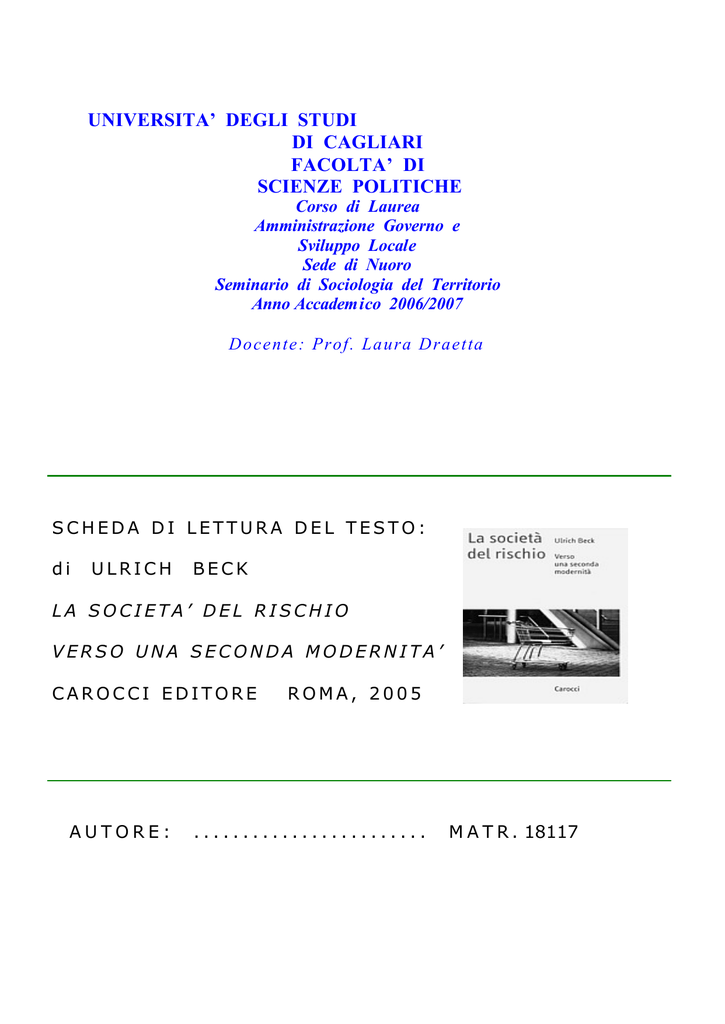 UNIVERSITA' DEGLI STUDI
DI CAGLIARI
FACOLTA' DI
SCIENZE POLITICHE
Corso di Laurea
Amministrazione Governo e
Sviluppo Locale
Sede di Nuoro
Seminario di Sociologia del Territorio
Anno Accademico 2006/2007

Docente: Prof. Laura Draetta

SCHEDA DI LETTURA DEL TESTO:

di ULRICH BECK

LA SOCIETA' DEL RISCHIO

VERSO UNA SECONDA MODERNITA'

CAROCCI EDITORE ROMA, 2005

La società del rischio
Ulrich Beck
Verso una seconda modernità
Carocci

AUTORE: ........................ MATR. 18117